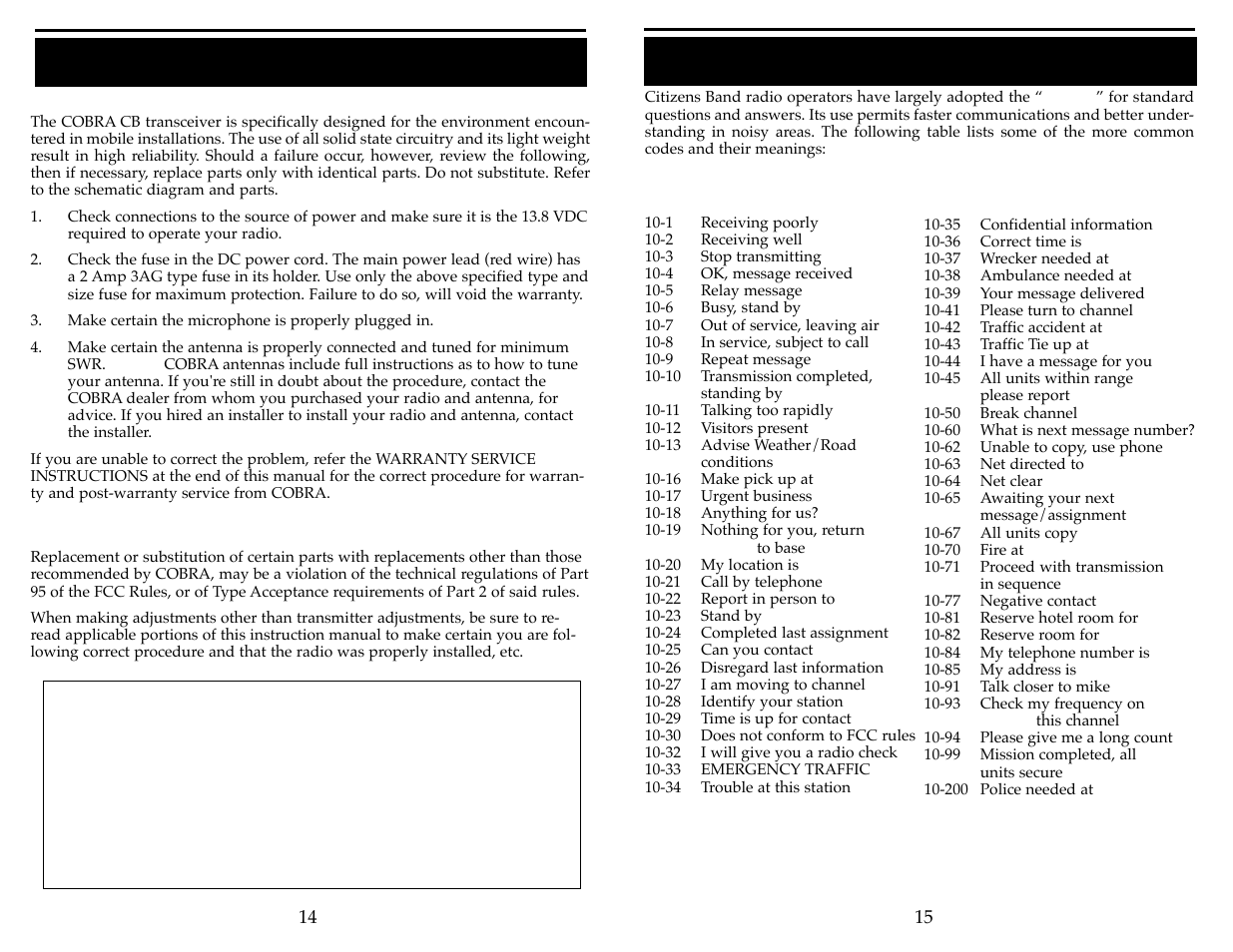 The COBRA CB transceiver is specifically designed for the environment encountered in mobile installations. The use of all solid state circuitry and its light weight result in high reliability. Should a failure occur, however, review the following, then if necessary, replace parts only with identical parts. Do not substitute. Refer to the schematic diagram and parts.

1. Check connections to the source of power and make sure it is the 13.8 VDC required to operate your radio.

2. Check the fuse in the DC power cord. The main power lead (red wire) has a 2 Amp 3AG type fuse in its holder. Use only the above specified type and size fuse for maximum protection. Failure to do so, will void the warranty.

3. Make certain the microphone is properly plugged in.

4. Make certain the antenna is properly connected and tuned for minimum SWR. COBRA antennas include full instructions as to how to tune your antenna. If you're still in doubt about the procedure, contact the COBRA dealer from whom you purchased your radio and antenna, for advice. If you hired an installer to install your radio and antenna, contact the installer.

If you are unable to correct the problem, refer the WARRANTY SERVICE INSTRUCTIONS at the end of this manual for the correct procedure for warranty and post-warranty service from COBRA.

Replacement or substitution of certain parts with replacements other than those recommended by COBRA, may be a violation of the technical regulations of Part 95 of the FCC Rules, or of Type Acceptance requirements of Part 2 of said rules.

When making adjustments other than transmitter adjustments, be sure to reread applicable portions of this instruction manual to make certain you are following correct procedure and that the radio was properly installed, etc.

14

Citizens Band radio operators have largely adopted the " " for standard questions and answers. Its use permits faster communications and better understanding in noisy areas. The following table lists some of the more common codes and their meanings:

10-1 Receiving poorly
10-2 Receiving well
10-3 Stop transmitting
10-4 OK, message received
10-5 Relay message
10-6 Busy, stand by
10-7 Out of service, leaving air
10-8 In service, subject to call
10-9 Repeat message
10-10 Transmission completed, standing by
10-11 Talking too rapidly
10-12 Visitors present
10-13 Advise Weather/Road conditions
10-16 Make pick up at
10-17 Urgent business
10-18 Anything for us?
10-19 Nothing for you, return to base
10-20 My location is
10-21 Call by telephone
10-22 Report in person to
10-23 Stand by
10-24 Completed last assignment
10-25 Can you contact
10-26 Disregard last information
10-27 I am moving to channel
10-28 Identify your station
10-29 Time is up for contact
10-30 Does not conform to FCC rules
10-32 I will give you a radio check
10-33 EMERGENCY TRAFFIC
10-34 Trouble at this station

10-35 Confidential information
10-36 Correct time is
10-37 Wrecker needed at
10-38 Ambulance needed at
10-39 Your message delivered
10-41 Please turn to channel
10-42 Traffic accident at
10-43 Traffic Tie up at
10-44 I have a message for you
10-45 All units within range please report
10-50 Break channel
10-60 What is next message number?
10-62 Unable to copy, use phone
10-63 Net directed to
10-64 Net clear
10-65 Awaiting your next message/assignment
10-67 All units copy
10-70 Fire at
10-71 Proceed with transmission in sequence
10-77 Negative contact
10-81 Reserve hotel room for
10-82 Reserve room for
10-84 My telephone number is
10-85 My address is
10-91 Talk closer to mike
10-93 Check my frequency on this channel
10-94 Please give me a long count
10-99 Mission completed, all units secure
10-200 Police needed at

15